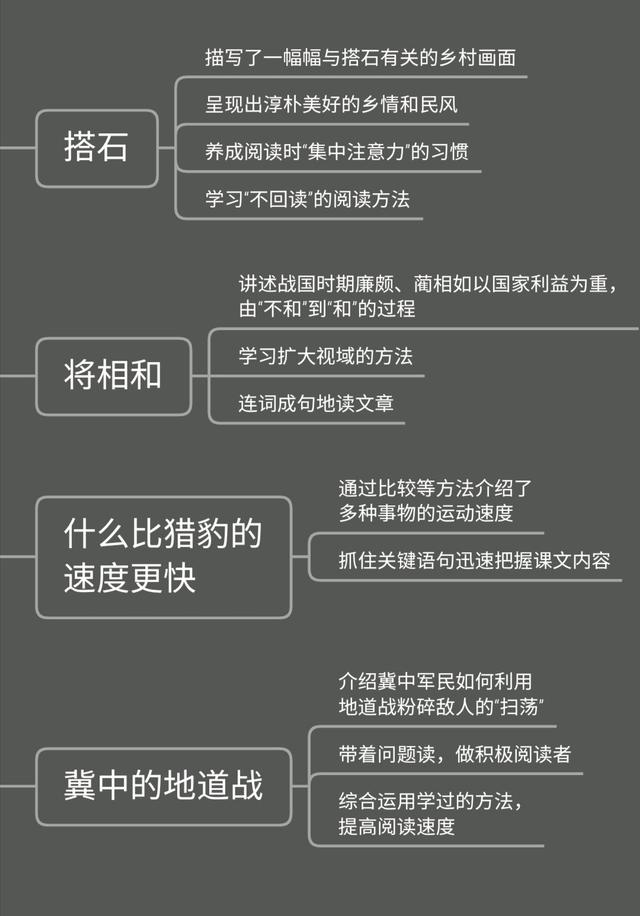 搭石

描写了一幅幅与搭石有关的乡村画面

呈现出淳朴美好的乡情和民风

养成阅读时“集中注意力”的习惯

学习“不回读”的阅读方法

将相和

讲述战国时期廉颇、蔺相如以国家利益为重，由“不和”到“和”的过程

学习扩大视域的方法

连词成句地读文章

什么比猎豹的速度更快

通过比较等方法介绍了多种事物的运动速度

抓住关键语句迅速把握课文内容

冀中的地道战

介绍冀中军民如何利用地道战粉碎敌人的“扫荡”

带着问题读，做积极阅读者

综合运用学过的方法，提高阅读速度